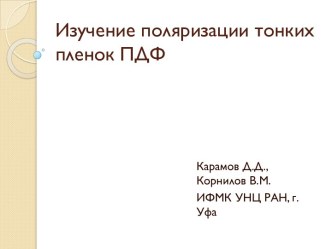 Изучение поляризации тонких пленок ПДФ

Карамов Д.Д., Корнилов В.М.

ИФМК УНЦ РАН, г. Уфа